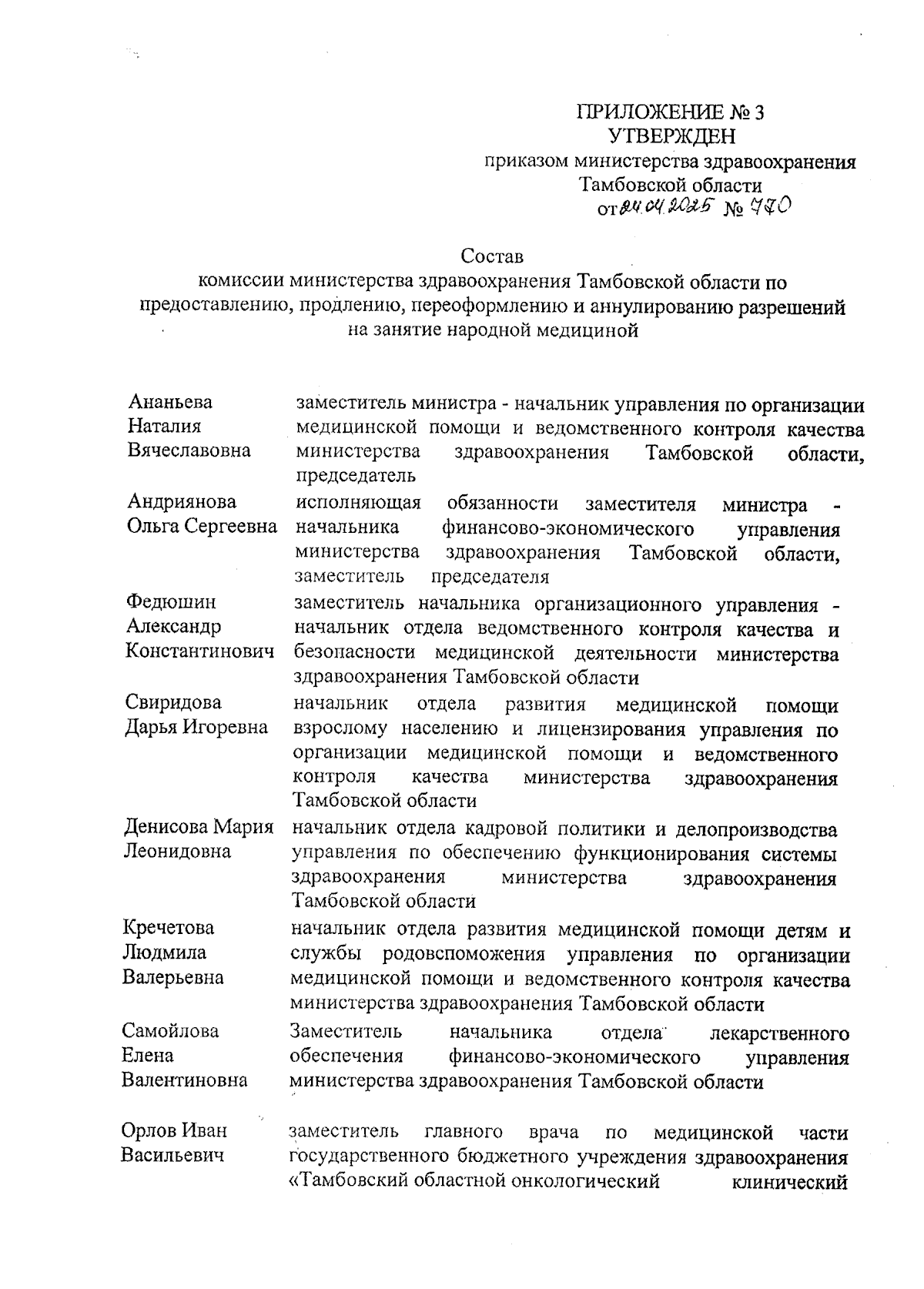 ПРИЛОЖЕНИЕ № 3
УТВЕРЖДЕН
приказом министерства здравоохранения
Тамбовской области
от 24.04.2025 № 770

Состав
комиссии министерства здравоохранения Тамбовской области по предоставлению, продлению, переоформлению и аннулированию разрешений на занятие народной медициной

| | |
|---|---|
| Ананьева Наталия Вячеславовна | заместитель министра - начальник управления по организации медицинской помощи и ведомственного контроля качества министерства здравоохранения Тамбовской области, председатель |
| Андриянова Ольга Сергеевна | исполняющая обязанности заместителя министра - начальника финансово-экономического управления министерства здравоохранения Тамбовской области, заместитель председателя |
| Федюшин Александр Константинович | заместитель начальника организационного управления - начальник отдела ведомственного контроля качества и безопасности медицинской деятельности министерства здравоохранения Тамбовской области |
| Свиридова Дарья Игоревна | начальник отдела развития медицинской помощи взрослому населению и лицензирования управления по организации медицинской помощи и ведомственного контроля качества министерства здравоохранения Тамбовской области |
| Денисова Мария Леонидовна | начальник отдела кадровой политики и делопроизводства управления по обеспечению функционирования системы здравоохранения министерства здравоохранения Тамбовской области |
| Кречетова Людмила Валерьевна | начальник отдела развития медицинской помощи детям и службы родовспоможения управления по организации медицинской помощи и ведомственного контроля качества министерства здравоохранения Тамбовской области |
| Самойлова Елена Валентиновна | Заместитель начальника отдела лекарственного обеспечения финансово-экономического управления министерства здравоохранения Тамбовской области |
| Орлов Иван Васильевич | заместитель главного врача по медицинской части государственного бюджетного учреждения здравоохранения «Тамбовский областной онкологический клинический |